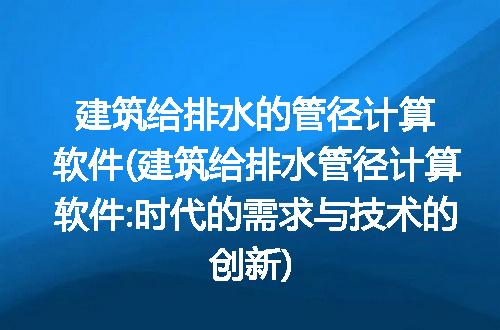 建筑给排水的管径计算软件(建筑给排水管径计算软件:时代的需求与技术的创新)